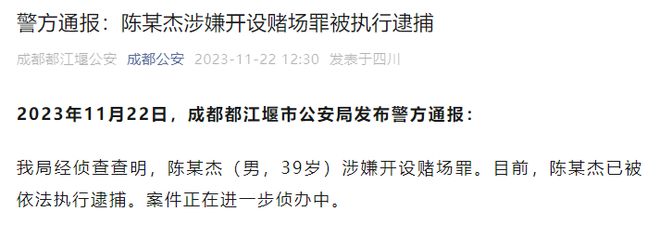 警方通报：陈某杰涉嫌开设赌场罪被执行逮捕

成都都江堰公安 成都公安 2023-11-22 12:30 发表于四川

2023年11月22日，成都都江堰市公安局发布警方通报：

我局经侦查查明，陈某杰（男，39岁）涉嫌开设赌场罪。目前，陈某杰已被依法执行逮捕。案件正在进一步侦办中。